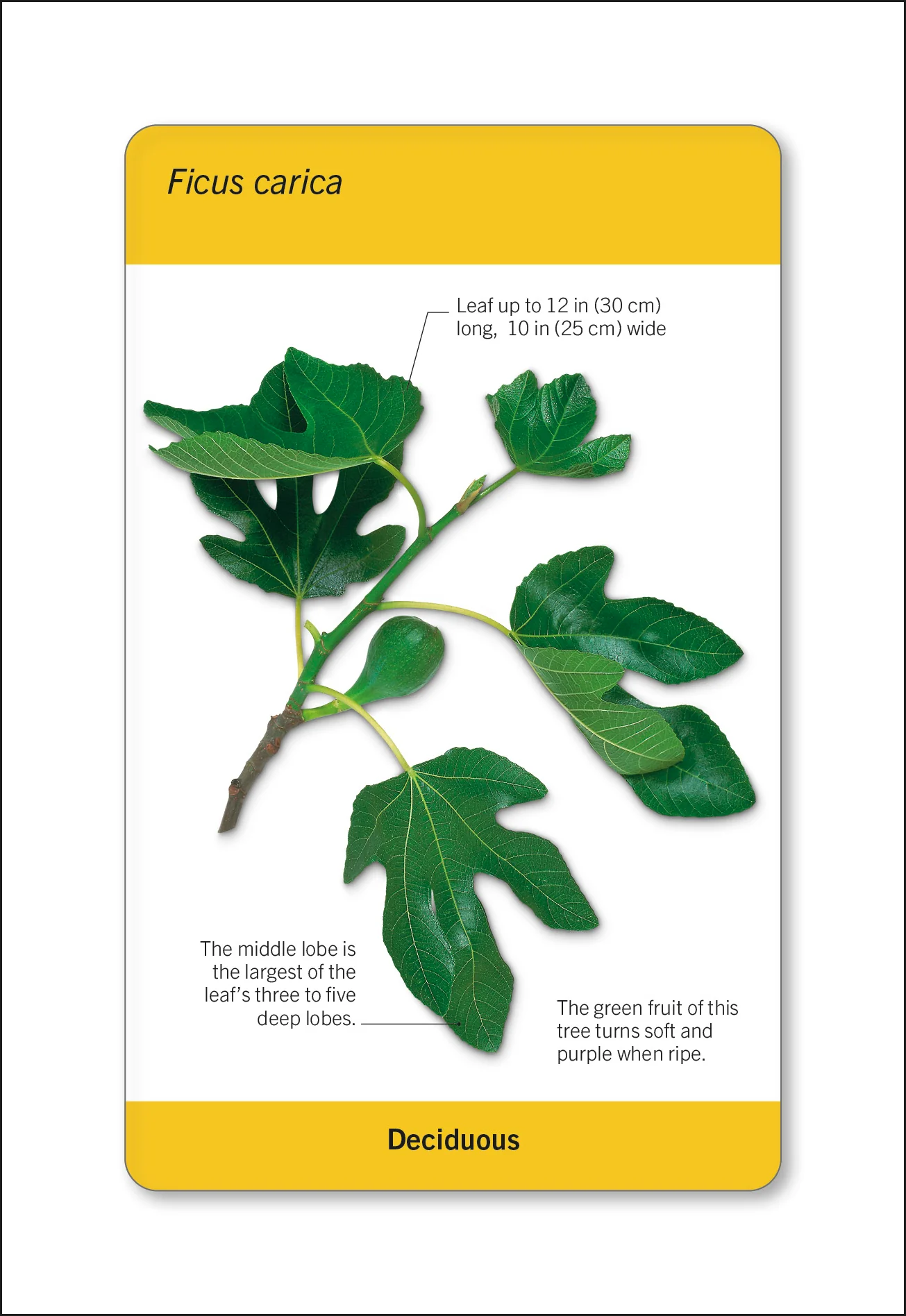 Ficus carica

Leaf up to 12 in (30 cm) long, 10 in (25 cm) wide

The middle lobe is the largest of the leaf's three to five deep lobes.

The green fruit of this tree turns soft and purple when ripe.

Deciduous